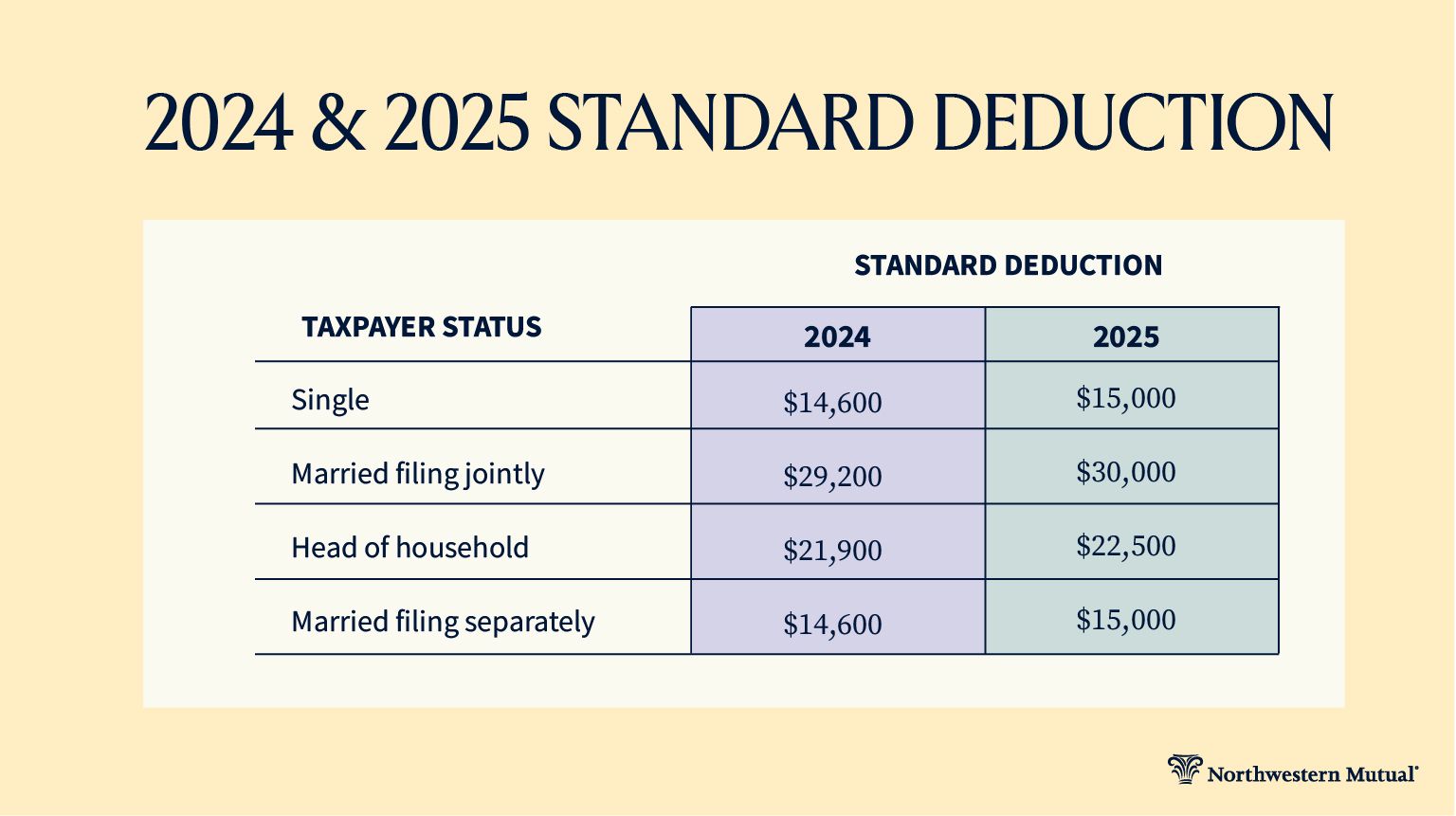 2024 & 2025 STANDARD DEDUCTION

STANDARD DEDUCTION

| TAXPAYER STATUS | 2024 | 2025 |
|---|---|---|
| Single | \$14,600 | \$15,000 |
| Married filing jointly | \$29,200 | \$30,000 |
| Head of household | \$21,900 | \$22,500 |
| Married filing separately | \$14,600 | \$15,000 |

Northwestern Mutual®